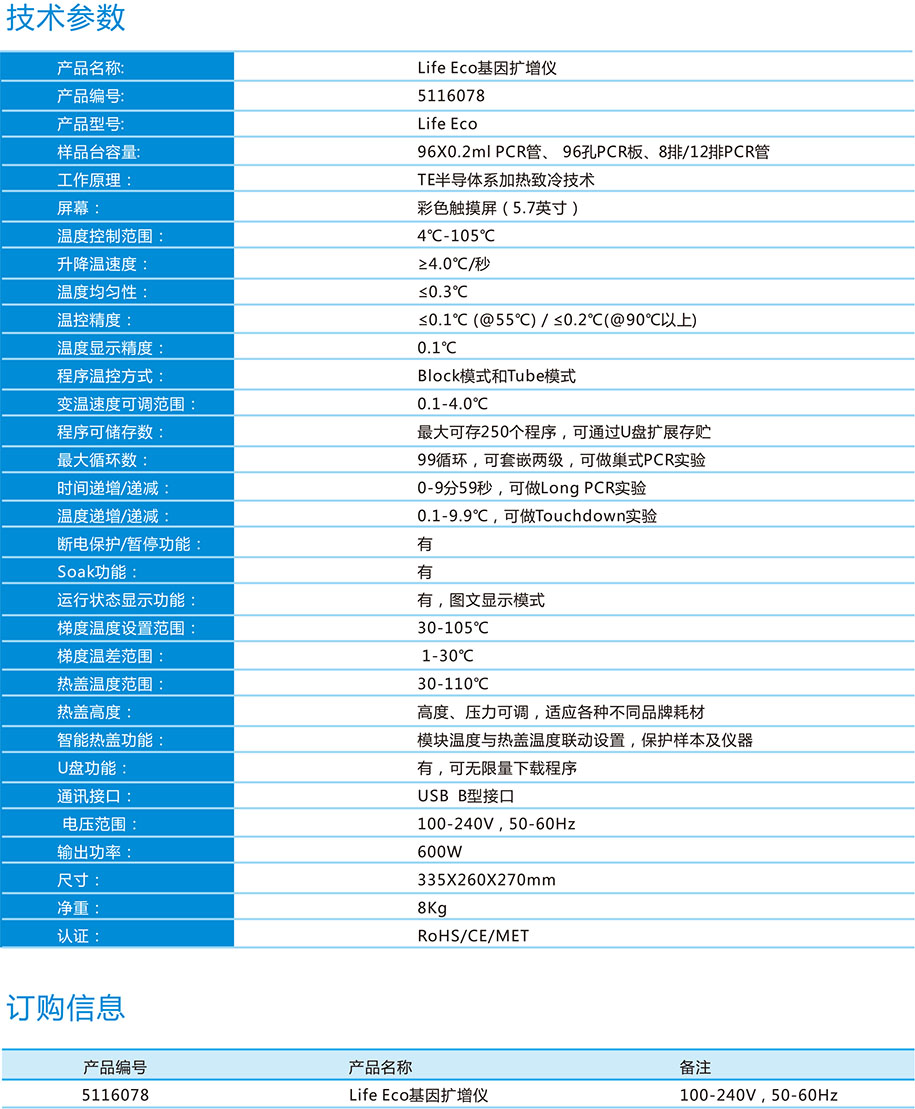 技术参数

| | |
|---|---|
| 产品名称: | Life Eco基因扩增仪 |
| 产品编号: | 5116078 |
| 产品型号: | Life Eco |
| 样品台容量: | 96X0.2ml PCR管、 96孔PCR板、8排/12排PCR管 |
| 工作原理： | TE半导体系加热致冷技术 |
| 屏幕： | 彩色触摸屏（5.7英寸） |
| 温度控制范围： | 4℃-105℃ |
| 升降温速度： | ≥4.0℃/秒 |
| 温度均匀性： | ≤0.3℃ |
| 温控精度： | ≤0.1℃ (@55℃) / ≤0.2℃(@90℃以上) |
| 温度显示精度： | 0.1℃ |
| 程序温控方式： | Block模式和Tube模式 |
| 变温速度可调范围： | 0.1-4.0℃ |
| 程序可储存数： | 最大可存250个程序，可通过U盘扩展存贮 |
| 最大循环数： | 99循环，可套嵌两级，可做巢式PCR实验 |
| 时间递增/递减： | 0-9分59秒，可做Long PCR实验 |
| 温度递增/递减： | 0.1-9.9℃，可做Touchdown实验 |
| 断电保护/暂停功能： | 有 |
| Soak功能： | 有 |
| 运行状态显示功能： | 有，图文显示模式 |
| 梯度温度设置范围： | 30-105℃ |
| 梯度温差范围： | 1-30℃ |
| 热盖温度范围： | 30-110℃ |
| 热盖高度： | 高度、压力可调，适应各种不同品牌耗材 |
| 智能热盖功能： | 模块温度与热盖温度联动设置，保护样本及仪器 |
| U盘功能： | 有，可无限量下载程序 |
| 通讯接口： | USB B型接口 |
| 电压范围： | 100-240V，50-60Hz |
| 输出功率： | 600W |
| 尺寸： | 335X260X270mm |
| 净重： | 8Kg |
| 认证： | RoHS/CE/MET |

订购信息

| 产品编号 | 产品名称 | 备注 |
|---|---|---|
| 5116078 | Life Eco基因扩增仪 | 100-240V，50-60Hz |